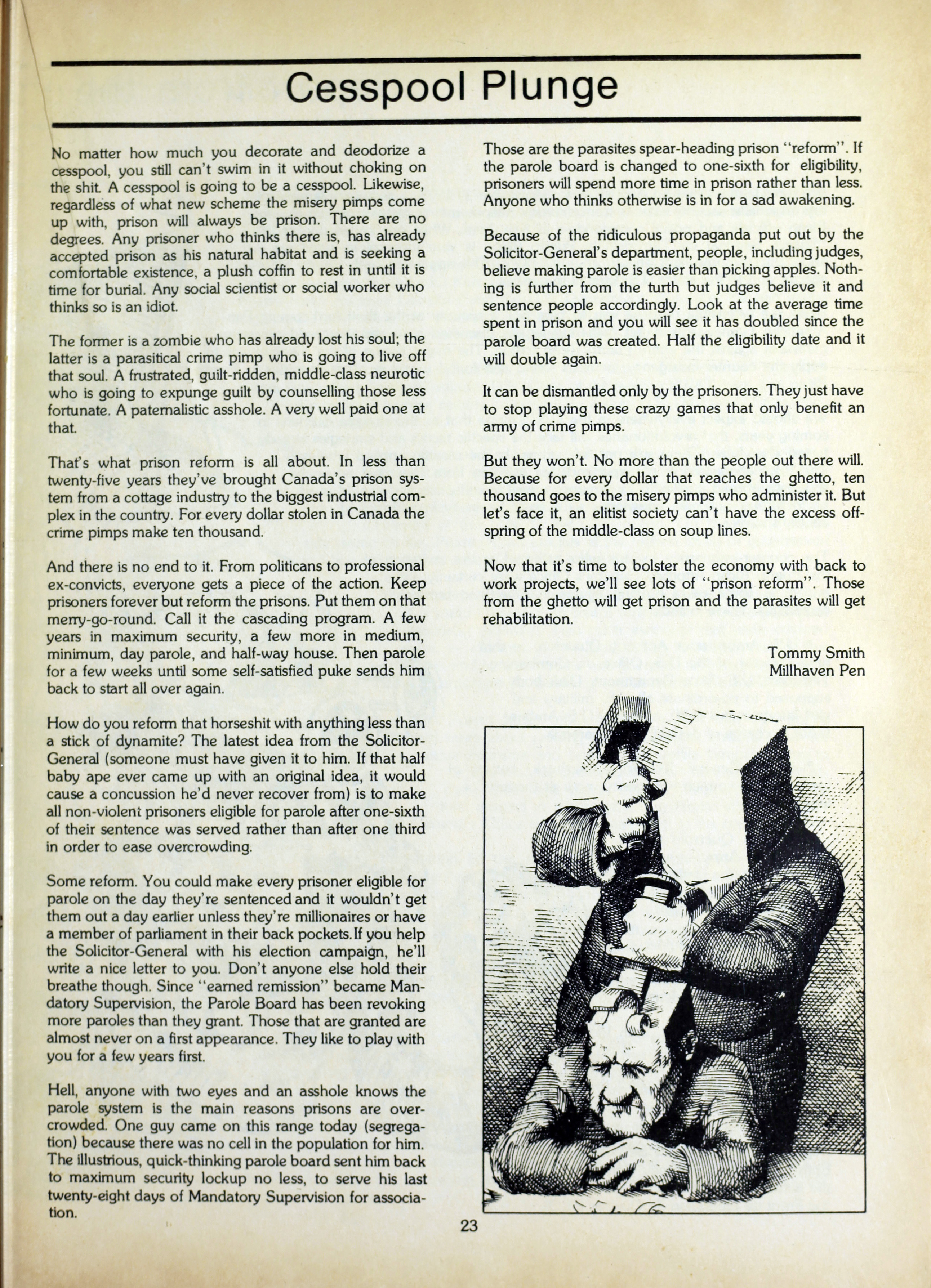 Cesspool Plunge

No matter how much you decorate and deodorize a cesspool, you still can't swim in it without choking on the shit. A cesspool is going to be a cesspool. Likewise, regardless of what new scheme the misery pimps come up with, prison will always be prison. There are no degrees. Any prisoner who thinks there is, has already accepted prison as his natural habitat and is seeking a comfortable existence, a plush coffin to rest in until it is time for burial. Any social scientist or social worker who thinks so is an idiot.

The former is a zombie who has already lost his soul; the latter is a parasitical crime pimp who is going to live off that soul. A frustrated, guilt-ridden, middle-class neurotic who is going to expunge guilt by counselling those less fortunate. A paternalistic asshole. A very well paid one at that.

That's what prison reform is all about. In less than twenty-five years they've brought Canada's prison system from a cottage industry to the biggest industrial complex in the country. For every dollar stolen in Canada the crime pimps make ten thousand.

And there is no end to it. From politicans to professional ex-convicts, everyone gets a piece of the action. Keep prisoners forever but reform the prisons. Put them on that merry-go-round. Call it the cascading program. A few years in maximum security, a few more in medium, minimum, day parole, and half-way house. Then parole for a few weeks until some self-satisfied puke sends him back to start all over again.

How do you reform that horseshit with anything less than a stick of dynamite? The latest idea from the Solicitor-General (someone must have given it to him. If that half baby ape ever came up with an original idea, it would cause a concussion he'd never recover from) is to make all non-violent prisoners eligible for parole after one-sixth of their sentence was served rather than after one third in order to ease overcrowding.

Some reform. You could make every prisoner eligible for parole on the day they're sentenced and it wouldn't get them out a day earlier unless they're millionaires or have a member of parliament in their back pockets. If you help the Solicitor-General with his election campaign, he'll write a nice letter to you. Don't anyone else hold their breathe though. Since "earned remission" became Mandatory Supervision, the Parole Board has been revoking more paroles than they grant. Those that are granted are almost never on a first appearance. They like to play with you for a few years first.

Hell, anyone with two eyes and an asshole knows the parole system is the main reasons prisons are overcrowded. One guy came on this range today (segregation) because there was no cell in the population for him. The illustrious, quick-thinking parole board sent him back to maximum security lockup no less, to serve his last twenty-eight days of Mandatory Supervision for association.

Those are the parasites spear-heading prison "reform". If the parole board is changed to one-sixth for eligibility, prisoners will spend more time in prison rather than less. Anyone who thinks otherwise is in for a sad awakening.

Because of the ridiculous propaganda put out by the Solicitor-General's department, people, including judges, believe making parole is easier than picking apples. Nothing is further from the turth but judges believe it and sentence people accordingly. Look at the average time spent in prison and you will see it has doubled since the parole board was created. Half the eligibility date and it will double again.

It can be dismantled only by the prisoners. They just have to stop playing these crazy games that only benefit an army of crime pimps.

But they won't. No more than the people out there will. Because for every dollar that reaches the ghetto, ten thousand goes to the misery pimps who administer it. But let's face it, an elitist society can't have the excess offspring of the middle-class on soup lines.

Now that it's time to bolster the economy with back to work projects, we'll see lots of "prison reform". Those from the ghetto will get prison and the parasites will get rehabilitation.

Tommy Smith
Millhaven Pen

23